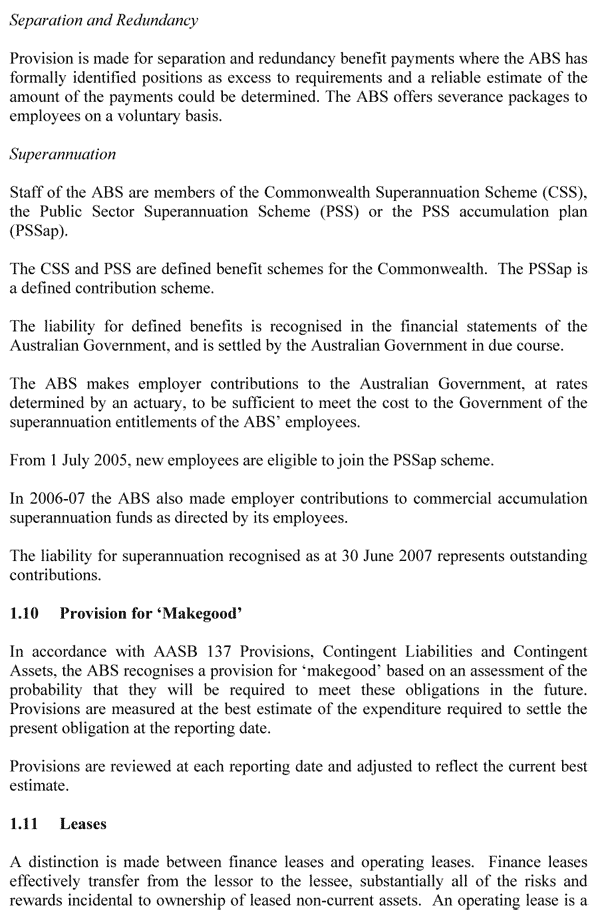 Separation and Redundancy

Provision is made for separation and redundancy benefit payments where the ABS has formally identified positions as excess to requirements and a reliable estimate of the amount of the payments could be determined. The ABS offers severance packages to employees on a voluntary basis.

Superannuation

Staff of the ABS are members of the Commonwealth Superannuation Scheme (CSS), the Public Sector Superannuation Scheme (PSS) or the PSS accumulation plan (PSSap).

The CSS and PSS are defined benefit schemes for the Commonwealth. The PSSap is a defined contribution scheme.

The liability for defined benefits is recognised in the financial statements of the Australian Government, and is settled by the Australian Government in due course.

The ABS makes employer contributions to the Australian Government, at rates determined by an actuary, to be sufficient to meet the cost to the Government of the superannuation entitlements of the ABS' employees.

From 1 July 2005, new employees are eligible to join the PSSap scheme.

In 2006-07 the ABS also made employer contributions to commercial accumulation superannuation funds as directed by its employees.

The liability for superannuation recognised as at 30 June 2007 represents outstanding contributions.

1.10 Provision for 'Makegood'

In accordance with AASB 137 Provisions, Contingent Liabilities and Contingent Assets, the ABS recognises a provision for 'makegood' based on an assessment of the probability that they will be required to meet these obligations in the future. Provisions are measured at the best estimate of the expenditure required to settle the present obligation at the reporting date.

Provisions are reviewed at each reporting date and adjusted to reflect the current best estimate.

1.11 Leases

A distinction is made between finance leases and operating leases. Finance leases effectively transfer from the lessor to the lessee, substantially all of the risks and rewards incidental to ownership of leased non-current assets. An operating lease is a